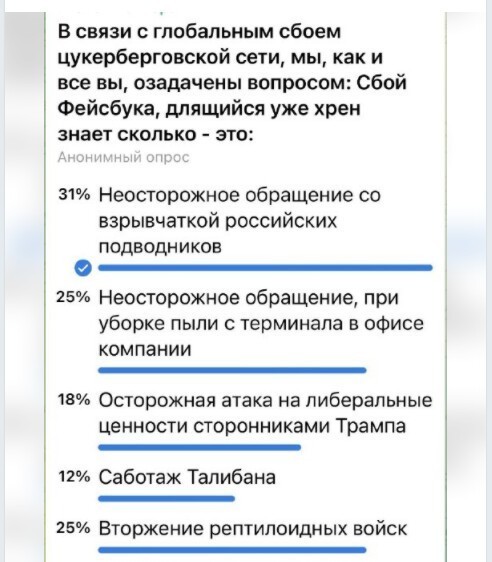 В связи с глобальным сбоем цукерберговской сети, мы, как и все вы, озадачены вопросом: Сбой Фейсбука, длящийся уже хрен знает сколько - это:

Анонимный опрос

31% Неосторожное обращение со взрывчаткой российских подводников

25% Неосторожное обращение, при уборке пыли с терминала в офисе компании

18% Осторожная атака на либеральные ценности сторонниками Трампа

12% Саботаж Талибана

25% Вторжение рептилоидных войск